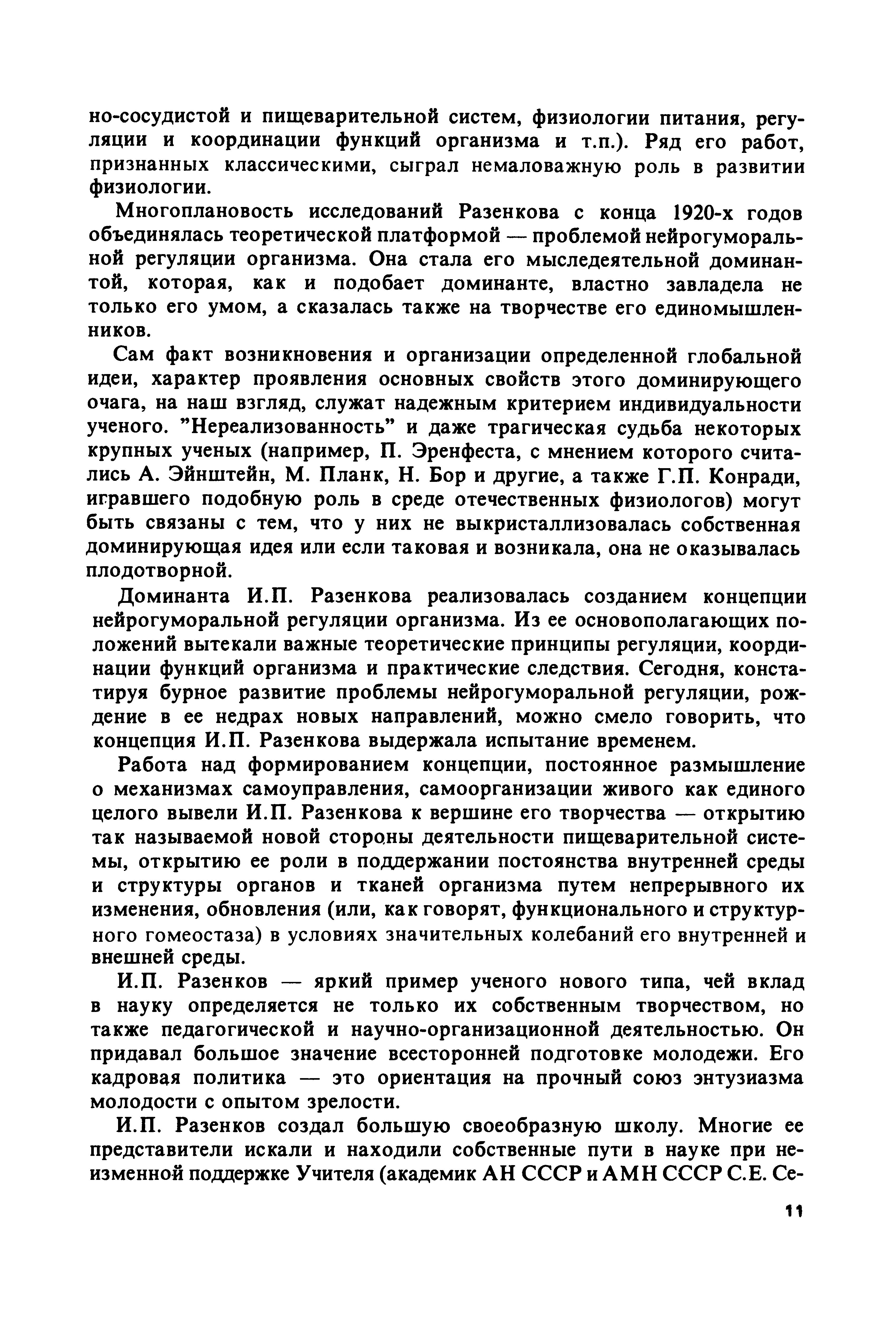 но-сосудистой и пищеварительной систем, физиологии питания, регуляции и координации функций организма и т.п.). Ряд его работ, признанных классическими, сыграл немаловажную роль в развитии физиологии.

Многоплановость исследований Разенкова с конца 1920-х годов объединялась теоретической платформой — проблемой нейрогуморальной регуляции организма. Она стала его мыследеятельной доминантой, которая, как и подобает доминанте, властно завладела не только его умом, а сказалась также на творчестве его единомышленников.

Сам факт возникновения и организации определенной глобальной идеи, характер проявления основных свойств этого доминирующего очага, на наш взгляд, служат надежным критерием индивидуальности ученого. "Нереализованность" и даже трагическая судьба некоторых крупных ученых (например, П. Эренфеста, с мнением которого считались А. Эйнштейн, М. Планк, Н. Бор и другие, а также Г.П. Конради, игравшего подобную роль в среде отечественных физиологов) могут быть связаны с тем, что у них не выкристаллизовалась собственная доминирующая идея или если таковая и возникала, она не оказывалась плодотворной.

Доминанта И.П. Разенкова реализовалась созданием концепции нейрогуморальной регуляции организма. Из ее основополагающих положений вытекали важные теоретические принципы регуляции, координации функций организма и практические следствия. Сегодня, констатируя бурное развитие проблемы нейрогуморальной регуляции, рождение в ее недрах новых направлений, можно смело говорить, что концепция И.П. Разенкова выдержала испытание временем.

Работа над формированием концепции, постоянное размышление о механизмах самоуправления, самоорганизации живого как единого целого вывели И.П. Разенкова к вершине его творчества — открытию так называемой новой стороны деятельности пищеварительной системы, открытию ее роли в поддержании постоянства внутренней среды и структуры органов и тканей организма путем непрерывного их изменения, обновления (или, как говорят, функционального и структурного гомеостаза) в условиях значительных колебаний его внутренней и внешней среды.

И.П. Разенков — яркий пример ученого нового типа, чей вклад в науку определяется не только их собственным творчеством, но также педагогической и научно-организационной деятельностью. Он придавал большое значение всесторонней подготовке молодежи. Его кадровая политика — это ориентация на прочный союз энтузиазма молодости с опытом зрелости.

И.П. Разенков создал большую своеобразную школу. Многие ее представители искали и находили собственные пути в науке при неизменной поддержке Учителя (академик АН СССР и АМН СССР С.Е. Се-

11